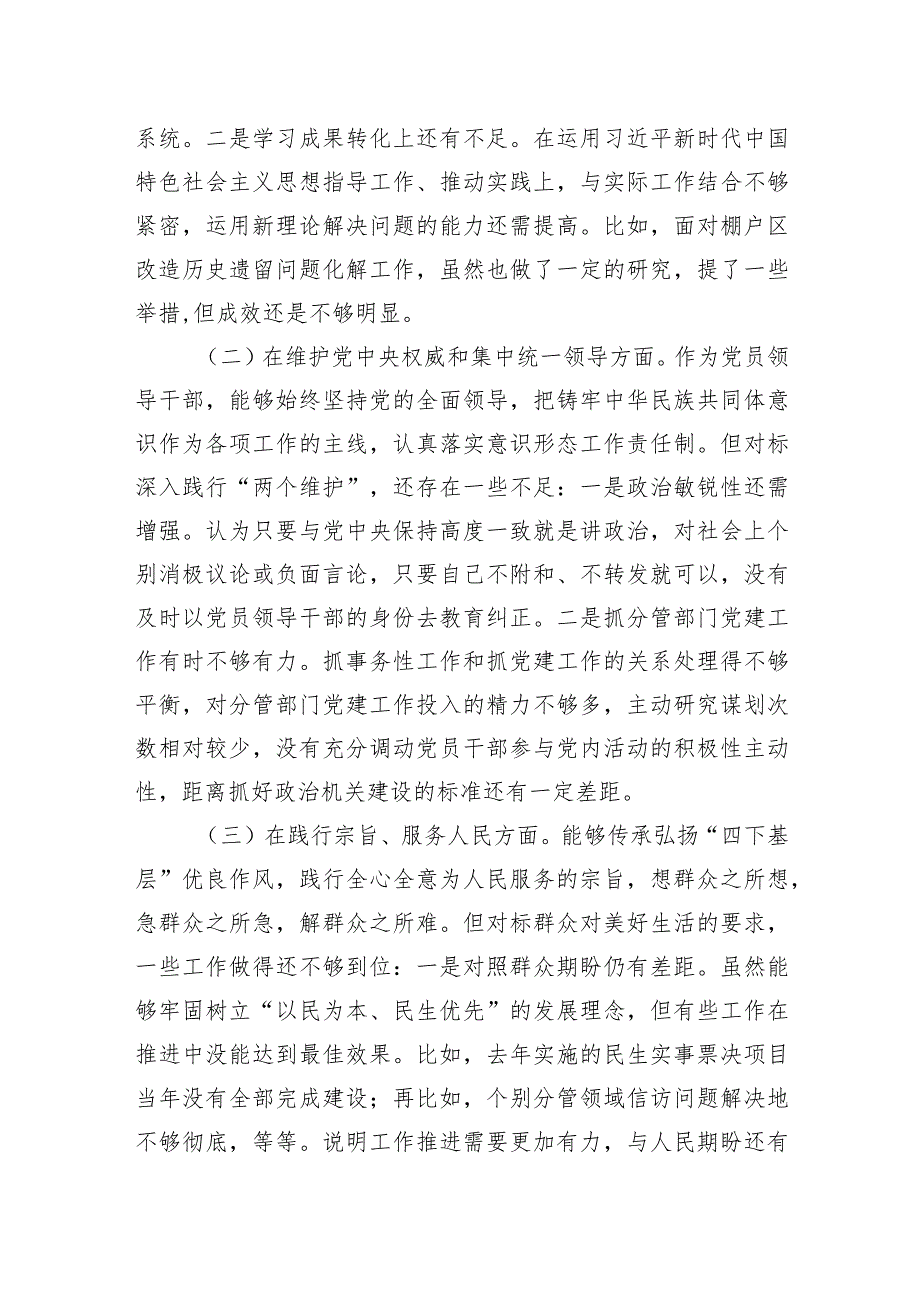 系统。二是学习成果转化上还有不足。在运用习近平新时代中国特色社会主义思想指导工作、推动实践上，与实际工作结合不够紧密，运用新理论解决问题的能力还需提高。比如，面对棚户区改造历史遗留问题化解工作，虽然也做了一定的研究，提了一些举措,但成效还是不够明显。

（二）在维护党中央权威和集中统一领导方面。作为党员领导干部，能够始终坚持党的全面领导，把铸牢中华民族共同体意识作为各项工作的主线，认真落实意识形态工作责任制。但对标深入践行“两个维护”，还存在一些不足：一是政治敏锐性还需增强。认为只要与党中央保持高度一致就是讲政治，对社会上个别消极议论或负面言论，只要自己不附和、不转发就可以，没有及时以党员领导干部的身份去教育纠正。二是抓分管部门党建工作有时不够有力。抓事务性工作和抓党建工作的关系处理得不够平衡，对分管部门党建工作投入的精力不够多，主动研究谋划次数相对较少，没有充分调动党员干部参与党内活动的积极性主动性，距离抓好政治机关建设的标准还有一定差距。

（三）在践行宗旨、服务人民方面。能够传承弘扬“四下基层”优良作风，践行全心全意为人民服务的宗旨，想群众之所想，急群众之所急，解群众之所难。但对标群众对美好生活的要求，一些工作做得还不够到位：一是对照群众期盼仍有差距。虽然能够牢固树立“以民为本、民生优先”的发展理念，但有些工作在推进中没能达到最佳效果。比如，去年实施的民生实事票决项目当年没有全部完成建设；再比如，个别分管领域信访问题解决地不够彻底，等等。说明工作推进需要更加有力，与人民期盼还有